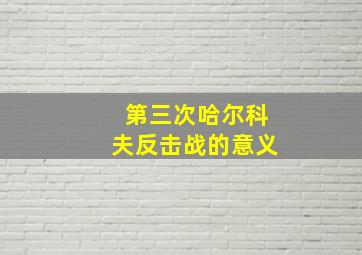 第三次哈尔科夫反击战的意义